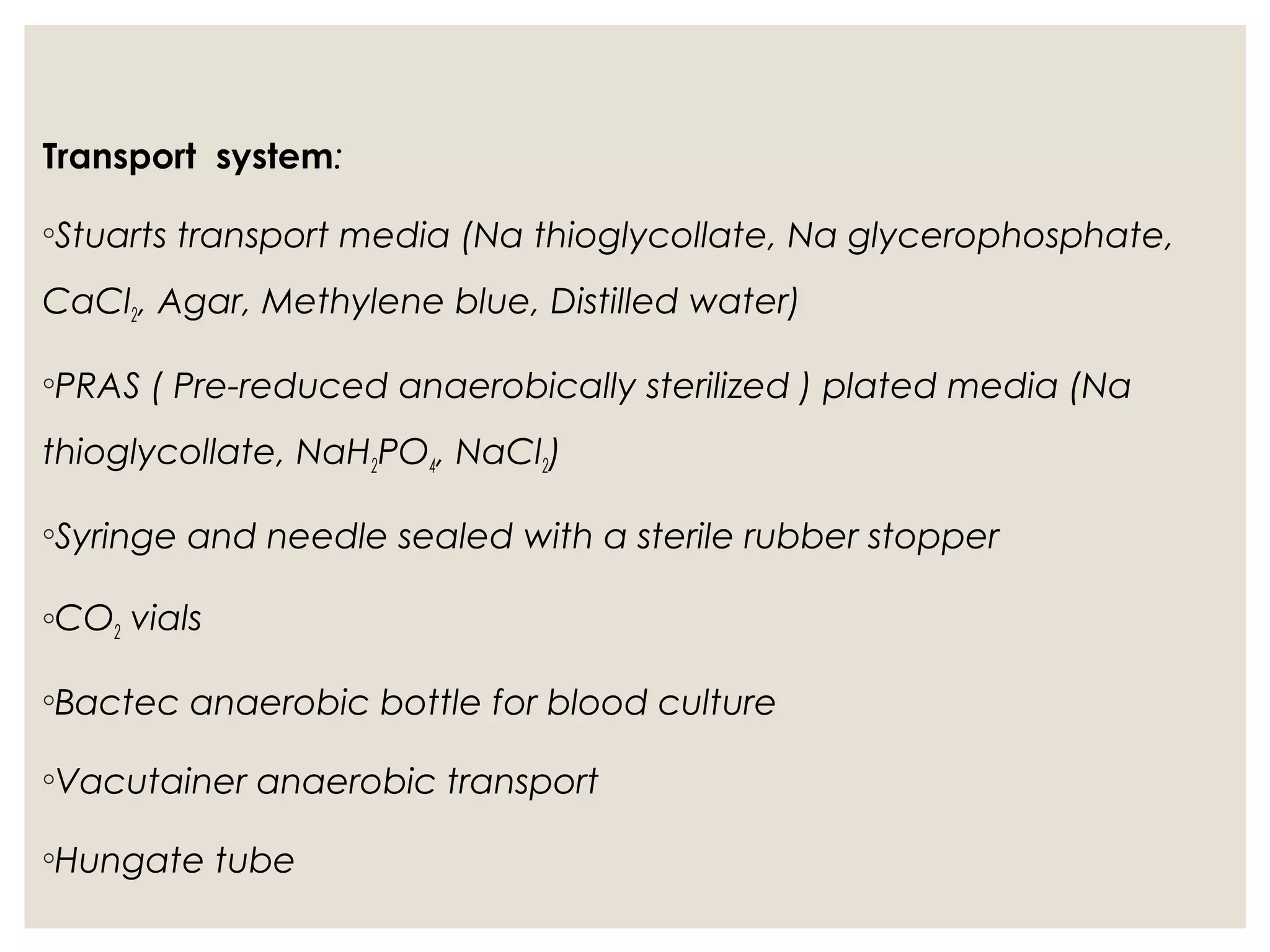 Transport system:

◦Stuarts transport media (Na thioglycollate, Na glycerophosphate, $CaCl_2$, Agar, Methylene blue, Distilled water)

◦PRAS ( Pre-reduced anaerobically sterilized ) plated media (Na thioglycollate, $NaH_2PO_4$, $NaCl_2$)

◦Syringe and needle sealed with a sterile rubber stopper

◦$CO_2$ vials

◦Bactec anaerobic bottle for blood culture

◦Vacutainer anaerobic transport

◦Hungate tube